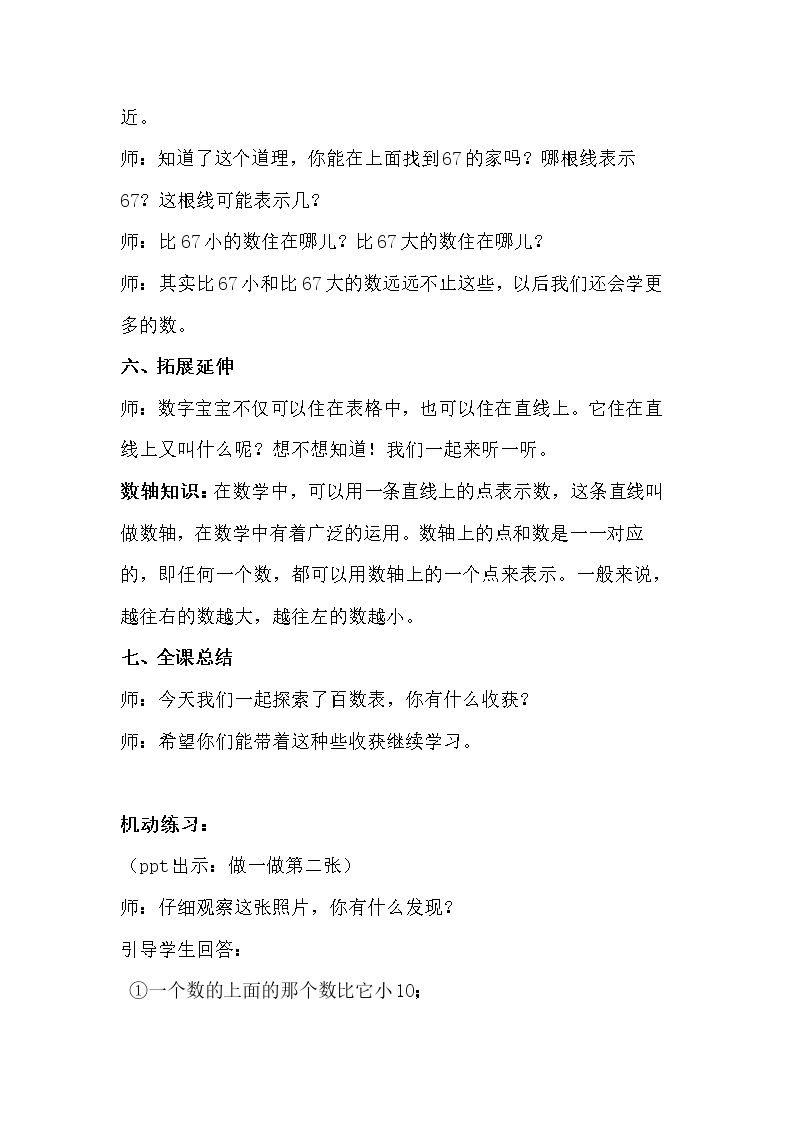 近。

师：知道了这个道理，你能在上面找到67的家吗？哪根线表示67？这根线可能表示几？

师：比67小的数住在哪儿？比67大的数住在哪儿？

师：其实比67小和比67大的数远远不止这些，以后我们还会学更多的数。

六、拓展延伸

师：数字宝宝不仅可以住在表格中，也可以住在直线上。它住在直线上又叫什么呢？想不想知道！我们一起来听一听。

数轴知识：在数学中，可以用一条直线上的点表示数，这条直线叫做数轴，在数学中有着广泛的运用。数轴上的点和数是一一对应的，即任何一个数，都可以用数轴上的一个点来表示。一般来说，越往右的数越大，越往左的数越小。

七、全课总结

师：今天我们一起探索了百数表，你有什么收获？

师：希望你们能带着这种些收获继续学习。

机动练习：

（ppt出示：做一做第二张）

师：仔细观察这张照片，你有什么发现？

引导学生回答：

①一个数的上面的那个数比它小10；